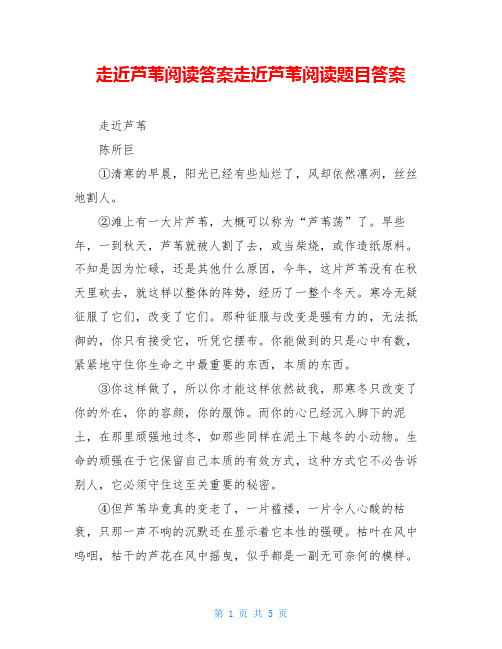 走近芦苇阅读答案走近芦苇阅读题目答案

走近芦苇

陈所巨

①清寒的早晨，阳光已经有些灿烂了，风却依然凛冽，丝丝地割人。

②滩上有一大片芦苇，大概可以称为“芦苇荡”了。早些年，一到秋天，芦苇就被人割了去，或当柴烧，或作造纸原料。不知是因为忙碌，还是其他什么原因，今年，这片芦苇没有在秋天里砍去，就这样以整体的阵势，经历了一整个冬天。寒冷无疑征服了它们，改变了它们。那种征服与改变是强有力的，无法抵御的，你只有接受它，听凭它摆布。你能做到的只是心中有数，紧紧地守住你生命之中最重要的东西，本质的东西。

③你这样做了，所以你才能这样依然故我，那寒冬只改变了你的外在，你的容颜，你的服饰。而你的心已经沉入脚下的泥土，在那里顽强地过冬，如那些同样在泥土下越冬的小动物。生命的顽强在于它保留自己本质的有效方式，这种方式它不必告诉别人，它必须守住这至关重要的秘密。

④但芦苇毕竟真的变老了，一片褴褛，一片令人心酸的枯衰，只那一声不响的沉默还在显示着它本性的强硬。枯叶在风中呜咽，枯干的芦花在风中摇曳，似乎都是一副无可奈何的模样。

第 1 页 共 5 页